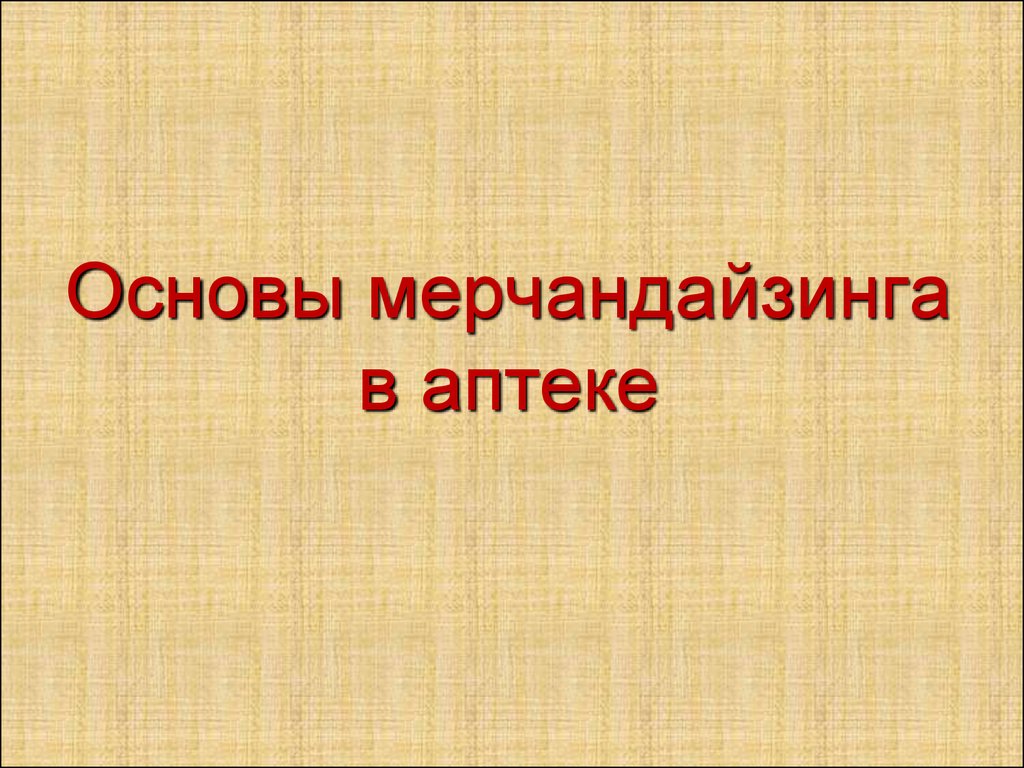 Основы мерчандайзинга в аптеке